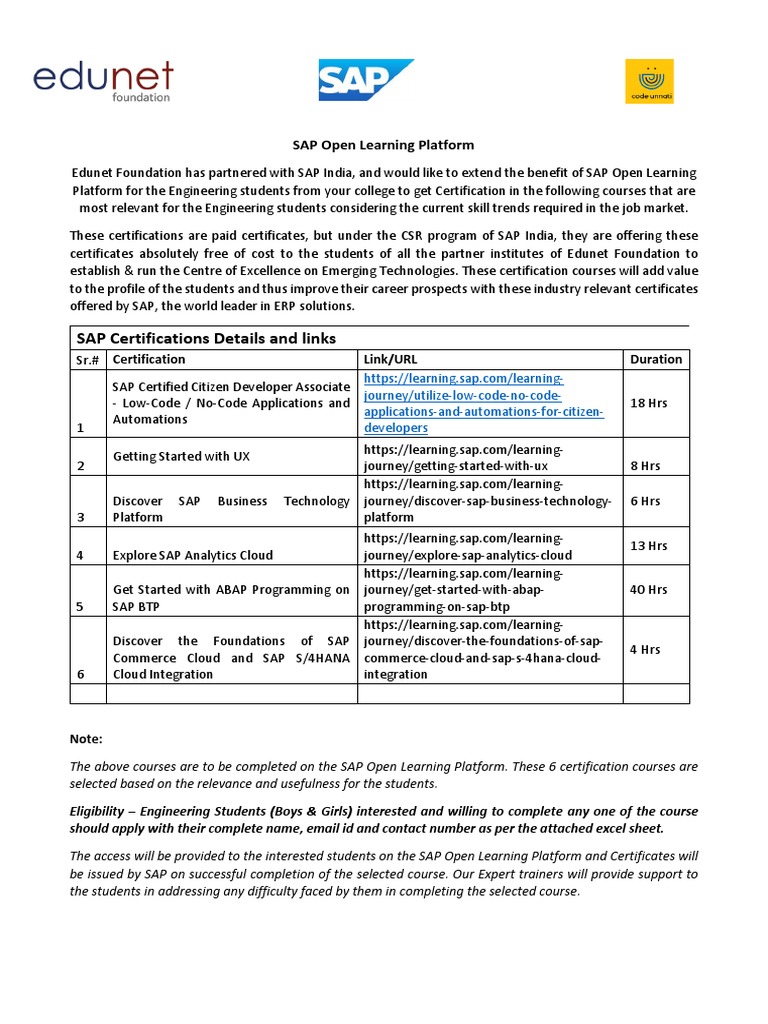 edunet
foundation

SAP

code unnati

SAP Open Learning Platform

Edunet Foundation has partnered with SAP India, and would like to extend the benefit of SAP Open Learning Platform for the Engineering students from your college to get Certification in the following courses that are most relevant for the Engineering students considering the current skill trends required in the job market.

These certifications are paid certificates, but under the CSR program of SAP India, they are offering these certificates absolutely free of cost to the students of all the partner institutes of Edunet Foundation to establish & run the Centre of Excellence on Emerging Technologies. These certification courses will add value to the profile of the students and thus improve their career prospects with these industry relevant certificates offered by SAP, the world leader in ERP solutions.

SAP Certifications Details and links

| Sr.# | Certification | Link/URL | Duration |
|---|---|---|---|
| 1 | SAP Certified Citizen Developer Associate - Low-Code / No-Code Applications and Automations | https://learning.sap.com/learning-journey/utilize-low-code-no-code-applications-and-automations-for-citizen-developers | 18 Hrs |
| 2 | Getting Started with UX | https://learning.sap.com/learning-journey/getting-started-with-ux | 8 Hrs |
| 3 | Discover SAP Business Technology Platform | https://learning.sap.com/learning-journey/discover-sap-business-technology-platform | 6 Hrs |
| 4 | Explore SAP Analytics Cloud | https://learning.sap.com/learning-journey/explore-sap-analytics-cloud | 13 Hrs |
| 5 | Get Started with ABAP Programming on SAP BTP | https://learning.sap.com/learning-journey/get-started-with-abap-programming-on-sap-btp | 40 Hrs |
| 6 | Discover the Foundations of SAP Commerce Cloud and SAP S/4HANA Cloud Integration | https://learning.sap.com/learning-journey/discover-the-foundations-of-sap-commerce-cloud-and-sap-s-4hana-cloud-integration | 4 Hrs |
| | | | |

Note:

The above courses are to be completed on the SAP Open Learning Platform. These 6 certification courses are selected based on the relevance and usefulness for the students.

Eligibility – Engineering Students (Boys & Girls) interested and willing to complete any one of the course should apply with their complete name, email id and contact number as per the attached excel sheet.

The access will be provided to the interested students on the SAP Open Learning Platform and Certificates will be issued by SAP on successful completion of the selected course. Our Expert trainers will provide support to the students in addressing any difficulty faced by them in completing the selected course.